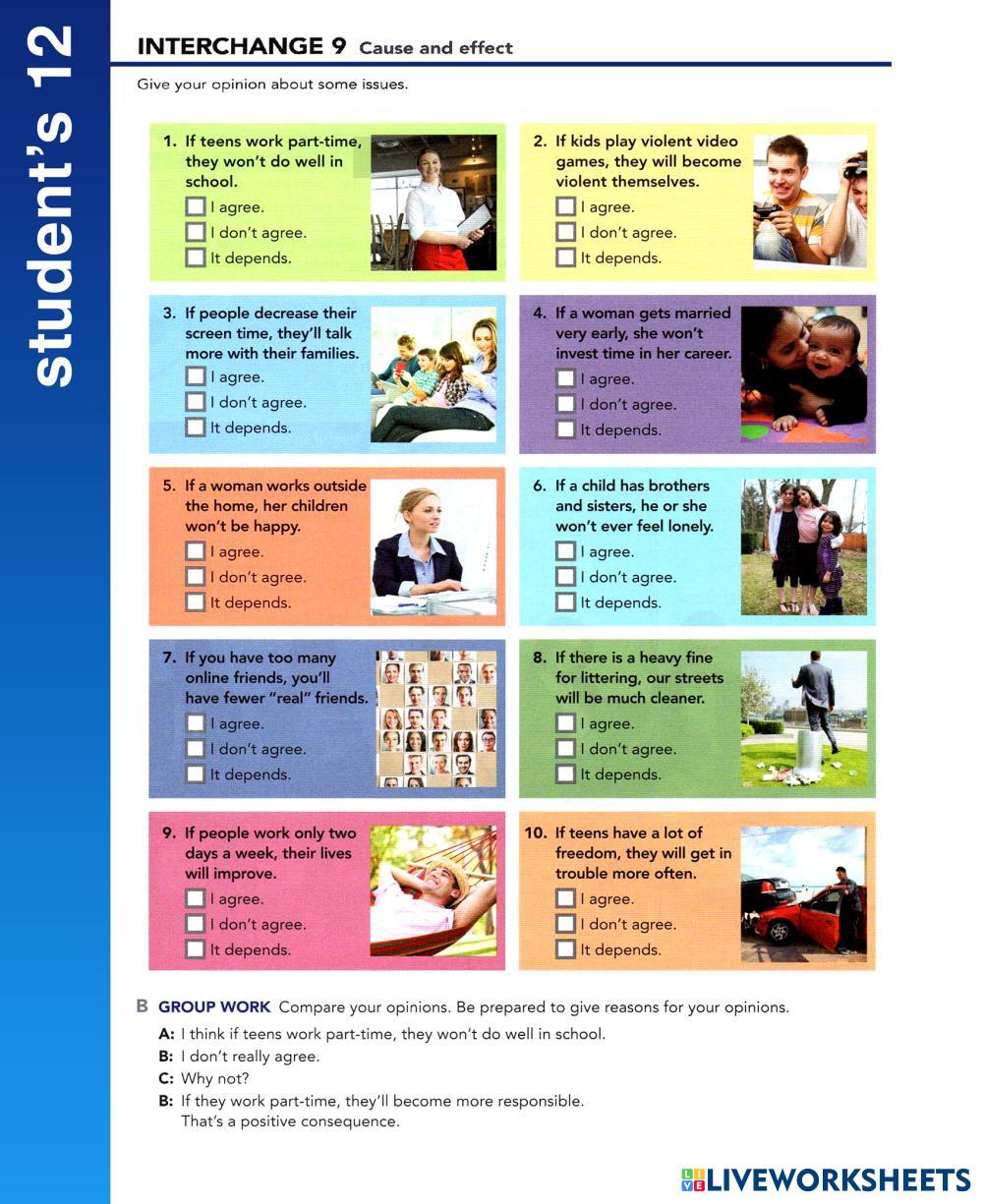 student's 12

INTERCHANGE 9 Cause and effect

Give your opinion about some issues.

1. If teens work part-time, they won't do well in school.
I agree.
I don't agree.
It depends.

2. If kids play violent video games, they will become violent themselves.
I agree.
I don't agree.
It depends.

3. If people decrease their screen time, they'll talk more with their families.
I agree.
I don't agree.
It depends.

4. If a woman gets married very early, she won't invest time in her career.
I agree.
I don't agree.
It depends.

5. If a woman works outside the home, her children won't be happy.
I agree.
I don't agree.
It depends.

6. If a child has brothers and sisters, he or she won't ever feel lonely.
I agree.
I don't agree.
It depends.

7. If you have too many online friends, you'll have fewer "real" friends.
I agree.
I don't agree.
It depends.

8. If there is a heavy fine for littering, our streets will be much cleaner.
I agree.
I don't agree.
It depends.

9. If people work only two days a week, their lives will improve.
I agree.
I don't agree.
It depends.

10. If teens have a lot of freedom, they will get in trouble more often.
I agree.
I don't agree.
It depends.

B GROUP WORK Compare your opinions. Be prepared to give reasons for your opinions.

A: I think if teens work part-time, they won't do well in school.
B: I don't really agree.
C: Why not?
B: If they work part-time, they'll become more responsible. That's a positive consequence.

LIVEWORKSHEETS